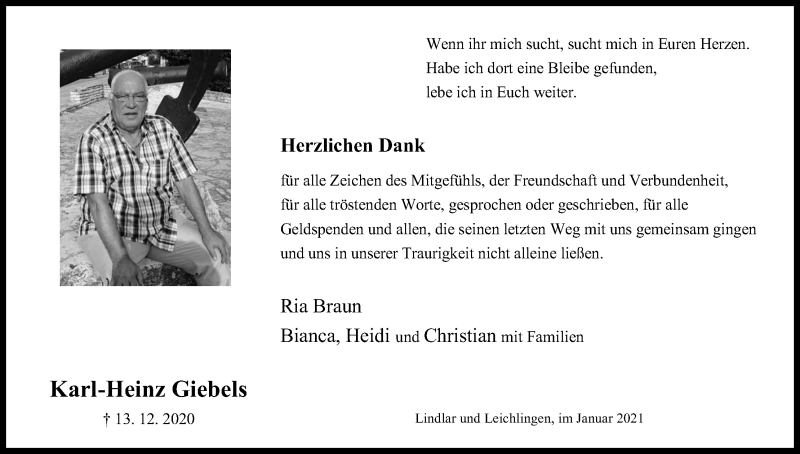 Wenn ihr mich sucht, sucht mich in Euren Herzen.
Habe ich dort eine Bleibe gefunden,
lebe ich in Euch weiter.

Herzlichen Dank

für alle Zeichen des Mitgefühls, der Freundschaft und Verbundenheit, für alle tröstenden Worte, gesprochen oder geschrieben, für alle Geldspenden und allen, die seinen letzten Weg mit uns gemeinsam gingen und uns in unserer Traurigkeit nicht alleine ließen.

Ria Braun
Bianca, Heidi und Christian mit Familien

Karl-Heinz Giebels
† 13. 12. 2020

Lindlar und Leichlingen, im Januar 2021